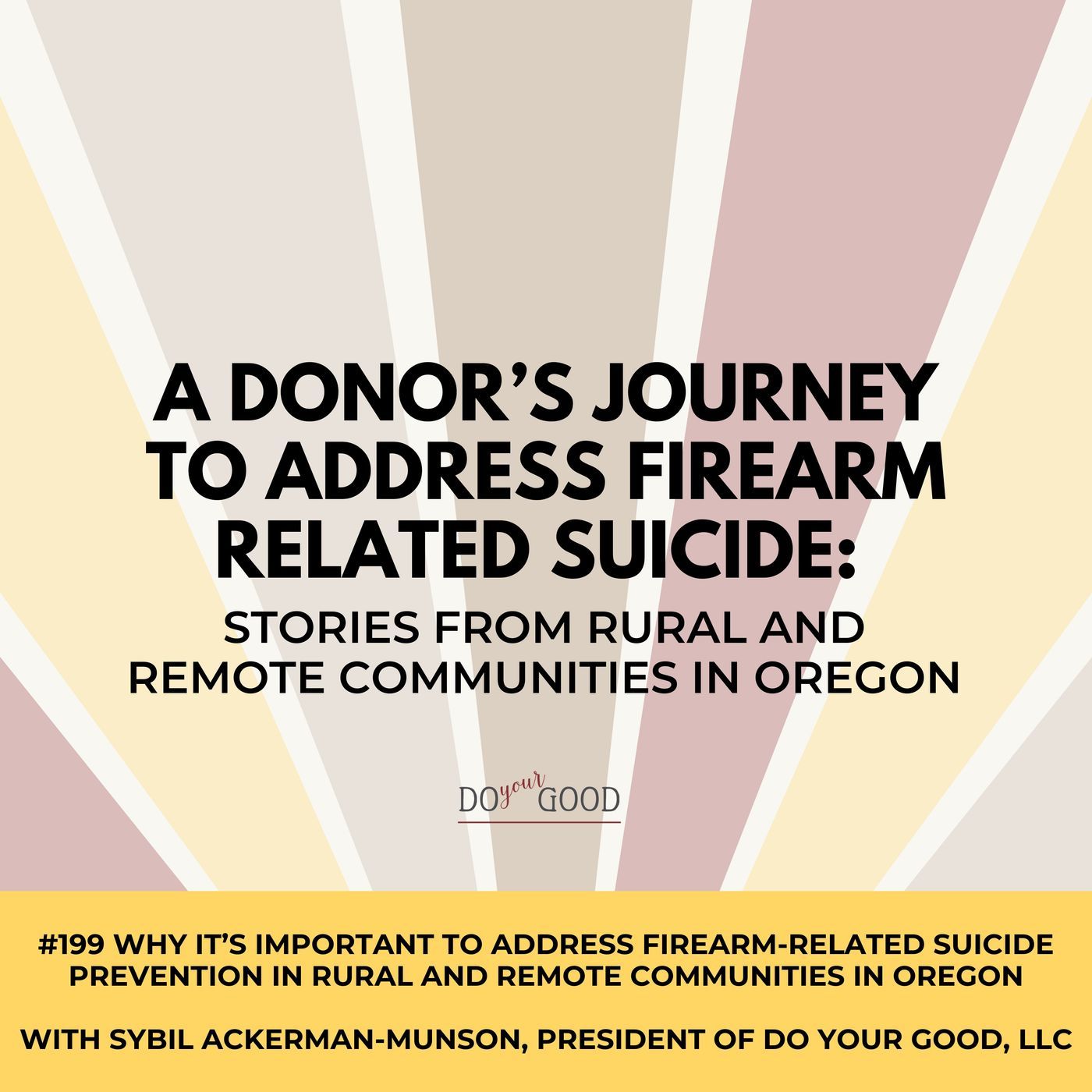 A DONOR'S JOURNEY TO ADDRESS FIREARM RELATED SUICIDE:

STORIES FROM RURAL AND REMOTE COMMUNITIES IN OREGON

DO your GOOD

#199 WHY IT'S IMPORTANT TO ADDRESS FIREARM-RELATED SUICIDE PREVENTION IN RURAL AND REMOTE COMMUNITIES IN OREGON

WITH SYBIL ACKERMAN-MUNSON, PRESIDENT OF DO YOUR GOOD, LLC